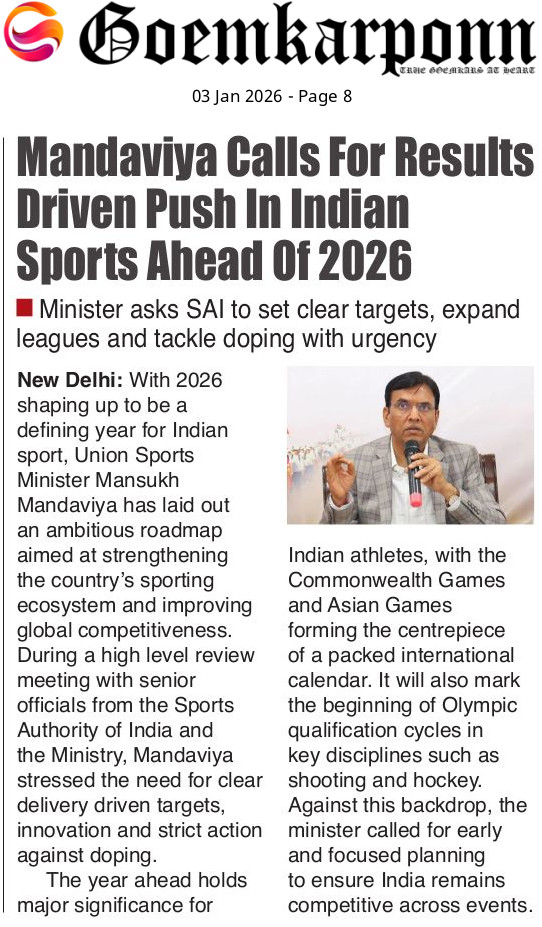 Goemkarponn
TRUE GOEMKARS AT HEART

03 Jan 2026 - Page 8

Mandaviya Calls For Results Driven Push In Indian Sports Ahead Of 2026

Minister asks SAI to set clear targets, expand leagues and tackle doping with urgency

New Delhi: With 2026 shaping up to be a defining year for Indian sport, Union Sports Minister Mansukh Mandaviya has laid out an ambitious roadmap aimed at strengthening the country's sporting ecosystem and improving global competitiveness. During a high level review meeting with senior officials from the Sports Authority of India and the Ministry, Mandaviya stressed the need for clear delivery driven targets, innovation and strict action against doping.

The year ahead holds major significance for Indian athletes, with the Commonwealth Games and Asian Games forming the centrepiece of a packed international calendar. It will also mark the beginning of Olympic qualification cycles in key disciplines such as shooting and hockey. Against this backdrop, the minister called for early and focused planning to ensure India remains competitive across events.